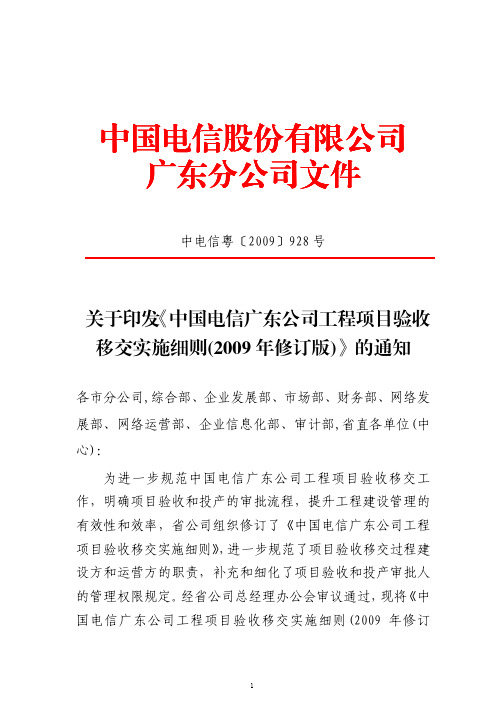 中国电信股份有限公司
广东分公司文件

中电信粤〔2009〕928号

关于印发《中国电信广东公司工程项目验收移交实施细则(2009年修订版)》的通知

各市分公司,综合部、企业发展部、市场部、财务部、网络发展部、网络运营部、企业信息化部、审计部,省直各单位(中心):

为进一步规范中国电信广东公司工程项目验收移交工作，明确项目验收和投产的审批流程，提升工程建设管理的有效性和效率，省公司组织修订了《中国电信广东公司工程项目验收移交实施细则》,进一步规范了项目验收移交过程建设方和运营方的职责，补充和细化了项目验收和投产审批人的管理权限规定。经省公司总经理办公会审议通过，现将《中国电信广东公司工程项目验收移交实施细则(2009 年修订

1